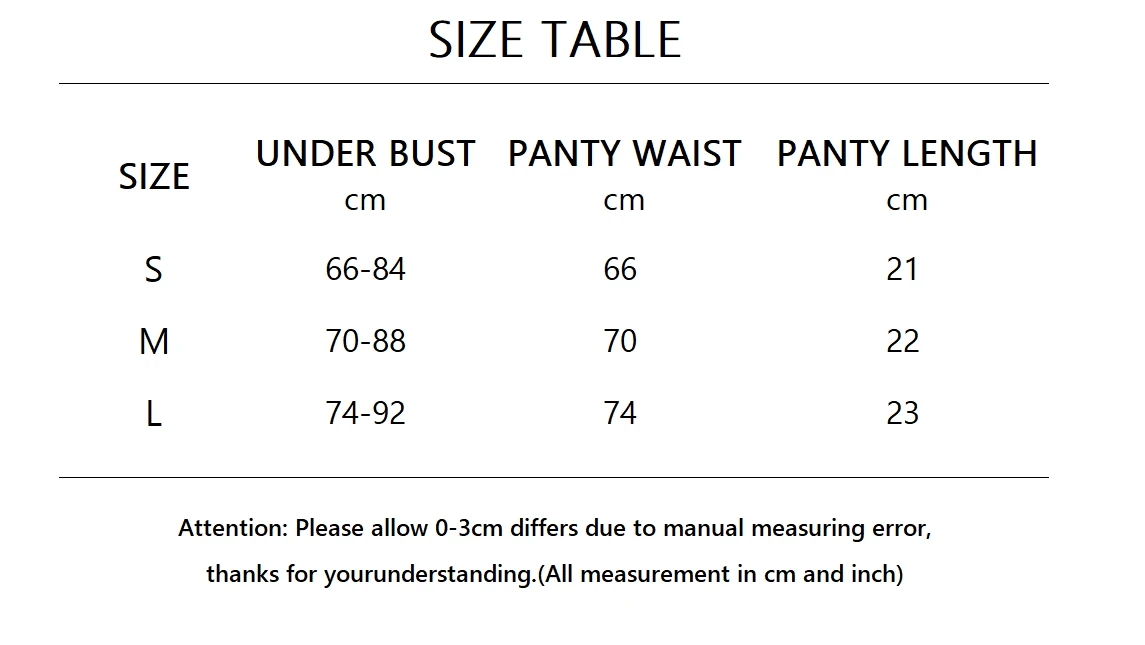 SIZE TABLE

| SIZE | UNDER BUST cm | PANTY WAIST cm | PANTY LENGTH cm |
|---|---|---|---|
| S | 66-84 | 66 | 21 |
| M | 70-88 | 70 | 22 |
| L | 74-92 | 74 | 23 |

Attention: Please allow 0-3cm differs due to manual measuring error, thanks for yourunderstanding.(All measurement in cm and inch)